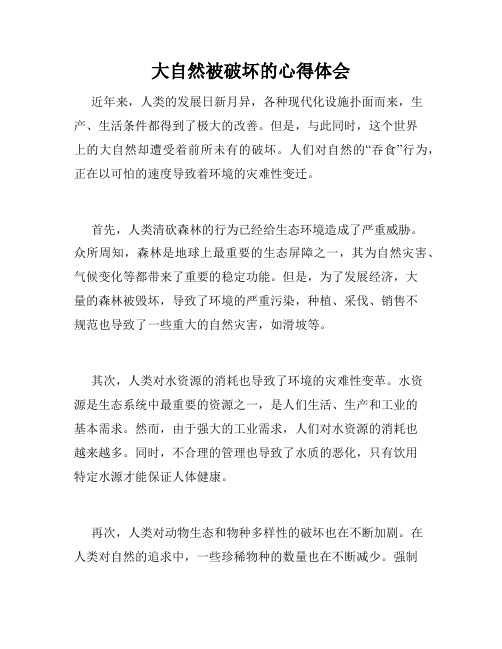 大自然被破坏的心得体会

近年来，人类的发展日新月异，各种现代化设施扑面而来，生产、生活条件都得到了极大的改善。但是，与此同时，这个世界上的大自然却遭受着前所未有的破坏。人们对自然的“吞食”行为，正在以可怕的速度导致着环境的灾难性变迁。

首先，人类清砍森林的行为已经给生态环境造成了严重威胁。众所周知，森林是地球上最重要的生态屏障之一，其为自然灾害、气候变化等都带来了重要的稳定功能。但是，为了发展经济，大量的森林被毁坏，导致了环境的严重污染，种植、采伐、销售不规范也导致了一些重大的自然灾害，如滑坡等。

其次，人类对水资源的消耗也导致了环境的灾难性变革。水资源是生态系统中最重要的资源之一，是人们生活、生产和工业的基本需求。然而，由于强大的工业需求，人们对水资源的消耗也越来越多。同时，不合理的管理也导致了水质的恶化，只有饮用特定水源才能保证人体健康。

再次，人类对动物生态和物种多样性的破坏也在不断加剧。在人类对自然的追求中，一些珍稀物种的数量也在不断减少。强制